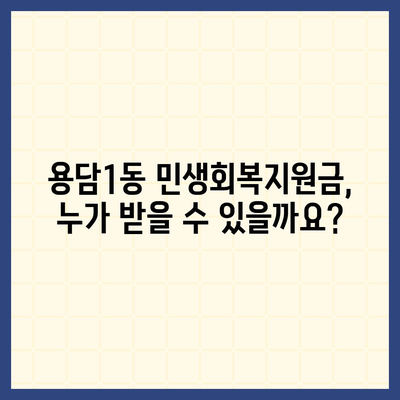 용담1동 민생회복지원금,
누가 받을 수 있을까요?